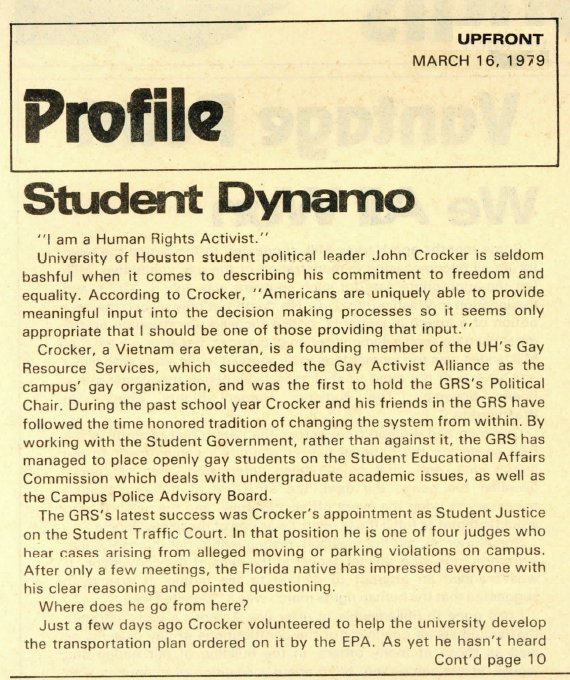 UPFRONT
MARCH 16, 1979

Profile

Student Dynamo

"I am a Human Rights Activist."

University of Houston student political leader John Crocker is seldom bashful when it comes to describing his commitment to freedom and equality. According to Crocker, "Americans are uniquely able to provide meaningful input into the decision making processes so it seems only appropriate that I should be one of those providing that input."

Crocker, a Vietnam era veteran, is a founding member of the UH's Gay Resource Services, which succeeded the Gay Activist Alliance as the campus' gay organization, and was the first to hold the GRS's Political Chair. During the past school year Crocker and his friends in the GRS have followed the time honored tradition of changing the system from within. By working with the Student Government, rather than against it, the GRS has managed to place openly gay students on the Student Educational Affairs Commission which deals with undergraduate academic issues, as well as the Campus Police Advisory Board.

The GRS's latest success was Crocker's appointment as Student Justice on the Student Traffic Court. In that position he is one of four judges who hear cases arising from alleged moving or parking violations on campus. After only a few meetings, the Florida native has impressed everyone with his clear reasoning and pointed questioning.

Where does he go from here?

Just a few days ago Crocker volunteered to help the university develop the transportation plan ordered on it by the EPA. As yet he hasn't heard

Cont'd page 10